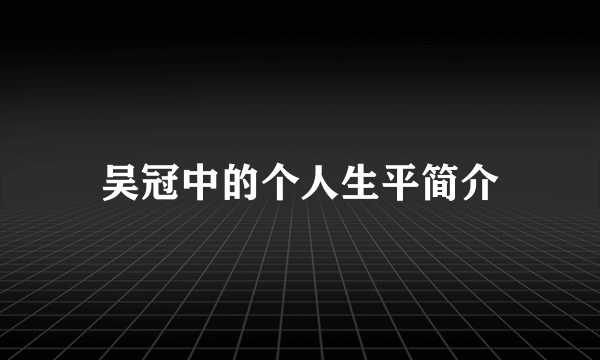 吴冠中的个人生平简介